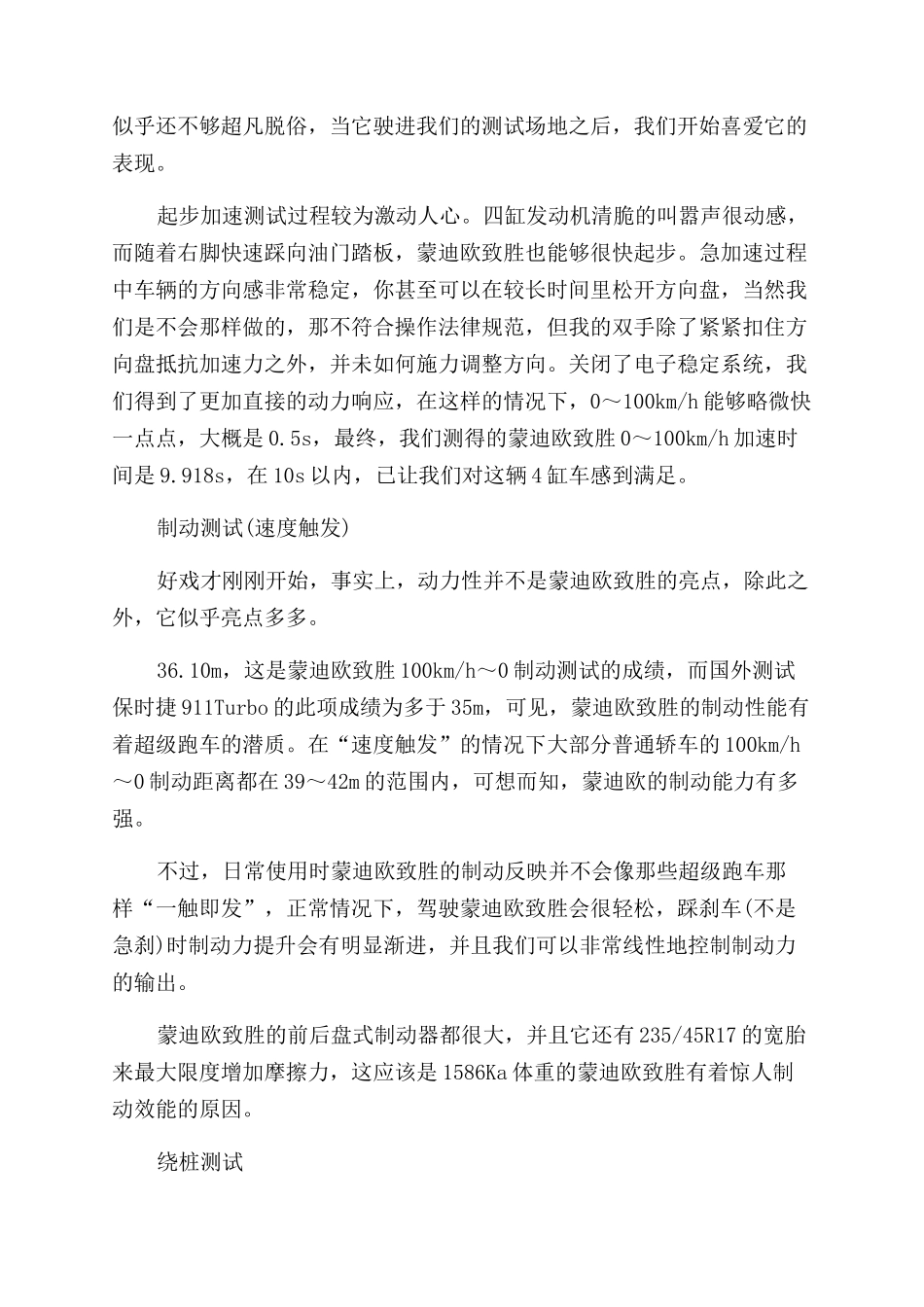 似乎还不够超凡脱俗，当它驶进我们的测试场地之后，我们开始喜爱它的表现。

起步加速测试过程较为激动人心。四缸发动机清脆的叫嚣声很动感，而随着右脚快速踩向油门踏板，蒙迪欧致胜也能够很快起步。急加速过程中车辆的方向感非常稳定，你甚至可以在较长时间里松开方向盘，当然我们是不会那样做的，那不符合操作法律规范，但我的双手除了紧紧扣住方向盘抵抗加速力之外，并未如何施力调整方向。关闭了电子稳定系统，我们得到了更加直接的动力响应，在这样的情况下，0～100km/h 能够略微快一点点，大概是 0.5s，最终，我们测得的蒙迪欧致胜 0～100km/h 加速时间是 9.918s，在 10s 以内，已让我们对这辆 4 缸车感到满足。

制动测试(速度触发)

好戏才刚刚开始，事实上，动力性并不是蒙迪欧致胜的亮点，除此之外，它似乎亮点多多。

36.10m，这是蒙迪欧致胜 100km/h～0 制动测试的成绩，而国外测试保时捷 911Turbo 的此项成绩为多于 35m，可见，蒙迪欧致胜的制动性能有着超级跑车的潜质。在“速度触发”的情况下大部分普通轿车的 100km/h～0 制动距离都在 39～42m 的范围内，可想而知，蒙迪欧的制动能力有多强。

不过，日常使用时蒙迪欧致胜的制动反映并不会像那些超级跑车那样“一触即发”，正常情况下，驾驶蒙迪欧致胜会很轻松，踩刹车(不是急刹)时制动力提升会有明显渐进，并且我们可以非常线性地控制制动力的输出。

蒙迪欧致胜的前后盘式制动器都很大，并且它还有 235/45R17 的宽胎来最大限度增加摩擦力，这应该是 1586Ka 体重的蒙迪欧致胜有着惊人制动效能的原因。

绕桩测试